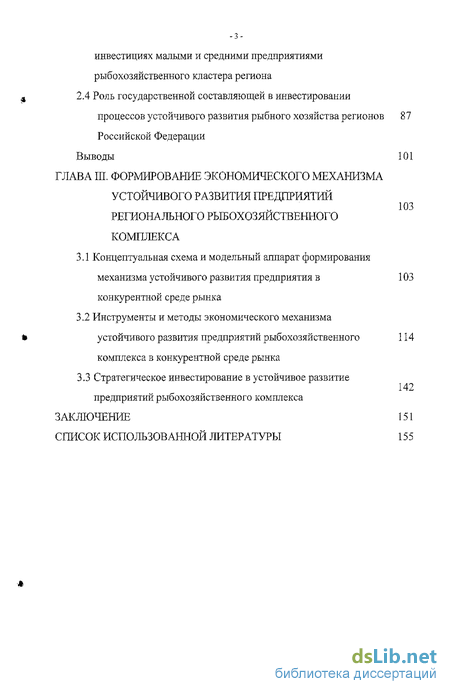 - 3 -

инвестициях малыми и средними предприятиями рыбохозяйственного кластера региона

2.4 Роль государственной составляющей в инвестировании процессов устойчивого развития рыбного хозяйства регионов Российской Федерации 87

Выводы 101

ГЛАВА III. ФОРМИРОВАНИЕ ЭКОНОМИЧЕСКОГО МЕХАНИЗМА УСТОЙЧИВОГО РАЗВИТИЯ ПРЕДПРИЯТИЙ РЕГИОНАЛЬНОГО РЫБОХОЗЯЙСТВЕННОГО КОМПЛЕКСА 103

3.1 Концептуальная схема и модельный аппарат формирования механизма устойчивого развития предприятия в конкурентной среде рынка 103

3.2 Инструменты и методы экономического механизма устойчивого развития предприятий рыбохозяйственного комплекса в конкурентной среде рынка 114

3.3 Стратегическое инвестирование в устойчивое развитие предприятий рыбохозяйственного комплекса 142

ЗАКЛЮЧЕНИЕ 151

СПИСОК ИСПОЛЬЗОВАННОЙ ЛИТЕРАТУРЫ 155

dsLib.net
библиотека диссертаций